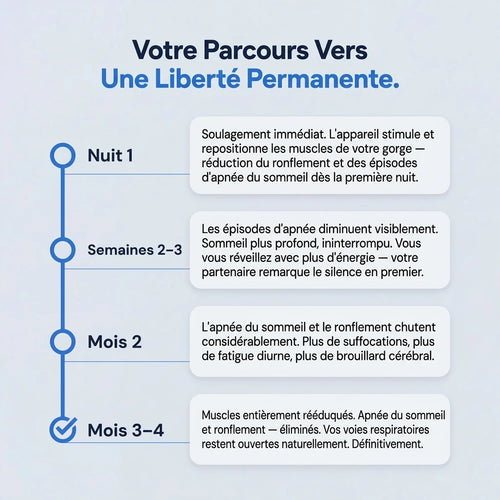 Votre Parcours Vers
Une Liberté Permanente.

Nuit 1

Soulagement immédiat. L'appareil stimule et repositionne les muscles de votre gorge — réduction du ronflement et des épisodes d'apnée du sommeil dès la première nuit.

Semaines 2–3

Les épisodes d'apnée diminuent visiblement. Sommeil plus profond, ininterrompu. Vous vous réveillez avec plus d'énergie — votre partenaire remarque le silence en premier.

Mois 2

L'apnée du sommeil et le ronflement chutent considérablement. Plus de suffocations, plus de fatigue diurne, plus de brouillard cérébral.

Mois 3–4

Muscles entièrement rééduqués. Apnée du sommeil et ronflement — éliminés. Vos voies respiratoires restent ouvertes naturellement. Définitivement.